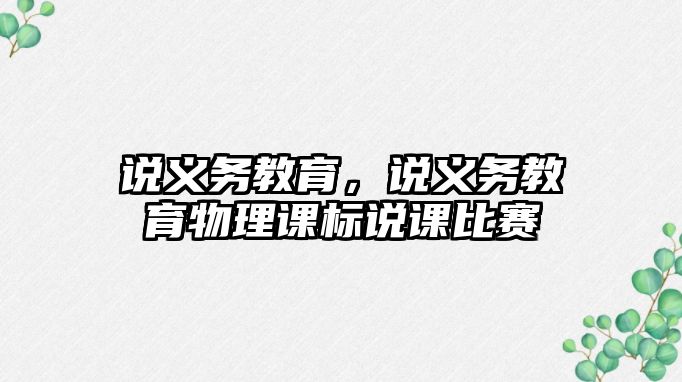 说义务教育，说义务教育物理课标说课比赛